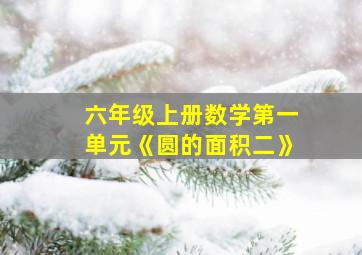 六年级上册数学第一单元《圆的面积二》